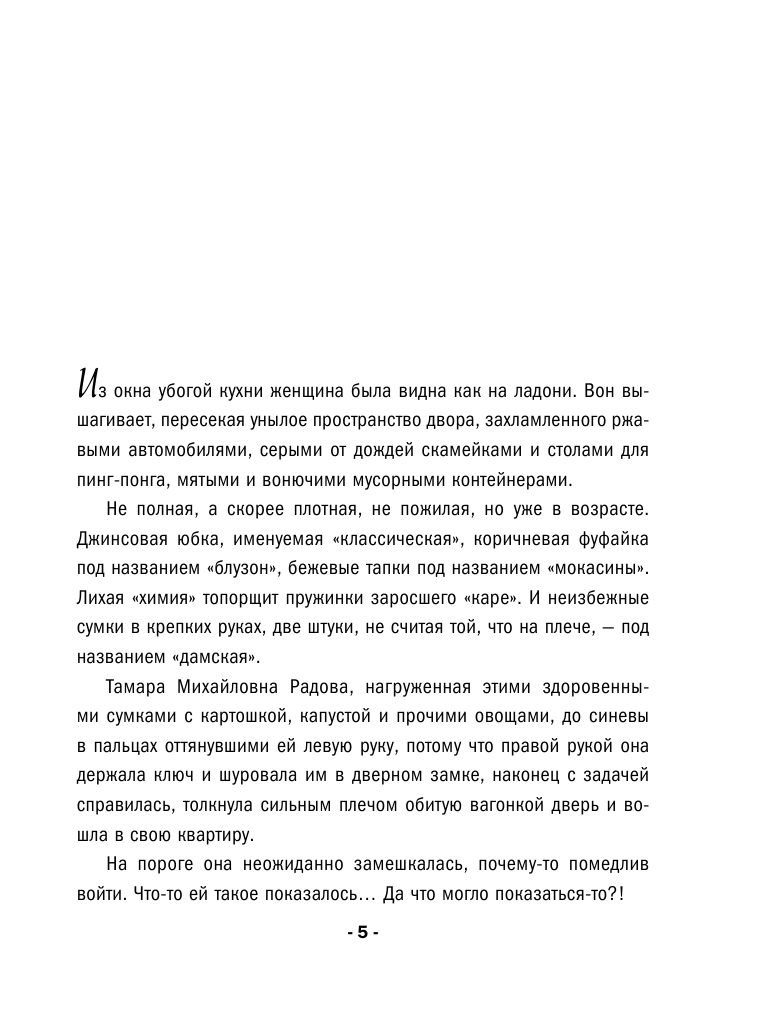 Из окна убогой кухни женщина была видна как на ладони. Вон вышагивает, пересекая унылое пространство двора, захламленного ржавыми автомобилями, серыми от дождей скамейками и столами для пинг-понга, мятыми и вонючими мусорными контейнерами.

Не полная, а скорее плотная, не пожилая, но уже в возрасте. Джинсовая юбка, именуемая «классическая», коричневая фуфайка под названием «блузон», бежевые тапки под названием «мокасины». Лихая «химия» топорщит пружинки заросшего «каре». И неизбежные сумки в крепких руках, две штуки, не считая той, что на плече, — под названием «дамская».

Тамара Михайловна Радова, нагруженная этими здоровенными сумками с картошкой, капустой и прочими овощами, до синевы в пальцах оттянувшими ей левую руку, потому что правой рукой она держала ключ и шуровала им в дверном замке, наконец с задачей справилась, толкнула сильным плечом обитую вагонкой дверь и вошла в свою квартиру.

На пороге она неожиданно замешкалась, почему-то помедлив войти. Что-то ей такое показалось... Да что могло показаться-то?!

- 5 -